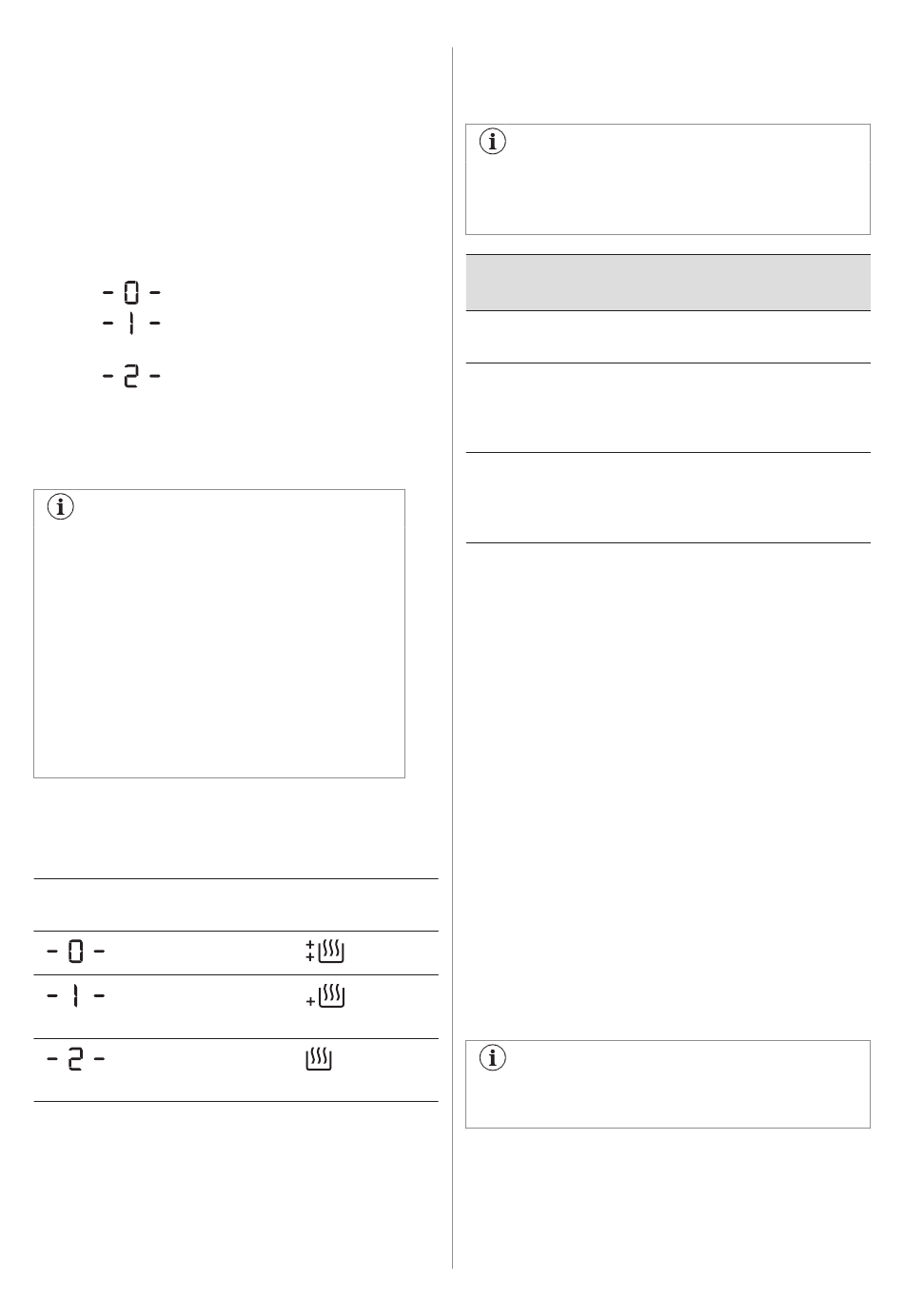 - 0 -
- 1 -
- 2 -

- 0 -
- 1 -
- 2 -